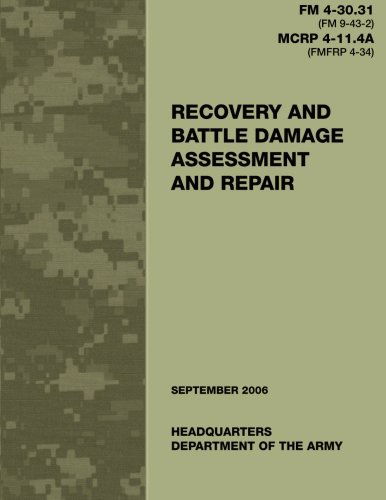 FM 4-30.31
(FM 9-43-2)
MCRP 4-11.4A
(FMFRP 4-34)

RECOVERY AND BATTLE DAMAGE ASSESSMENT AND REPAIR

SEPTEMBER 2006

HEADQUARTERS
DEPARTMENT OF THE ARMY